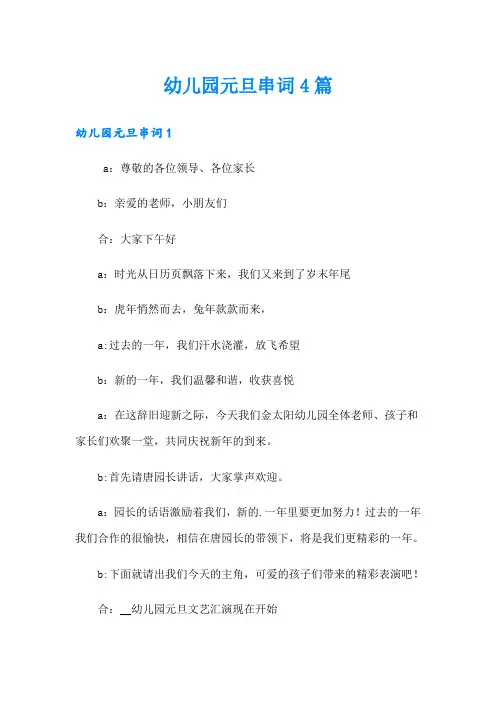 幼儿园元旦串词4篇

幼儿园元旦串词1

a：尊敬的各位领导、各位家长

b：亲爱的老师，小朋友们

合：大家下午好

a：时光从日历页飘落下来，我们又来到了岁末年尾

b：虎年悄然而去，兔年款款而来，

a:过去的一年，我们汗水浇灌，放飞希望

b：新的一年，我们温馨和谐，收获喜悦

a：在这辞旧迎新之际，今天我们金太阳幼儿园全体老师、孩子和家长们欢聚一堂，共同庆祝新年的到来。

b:首先请唐园长讲话，大家掌声欢迎。

a：园长的话语激励着我们，新的.一年里要更加努力！过去的一年我们合作的很愉快，相信在唐园长的带领下，将是我们更精彩的一年。

b:下面就请出我们今天的主角，可爱的孩子们带来的精彩表演吧！

合：__幼儿园元旦文艺汇演现在开始